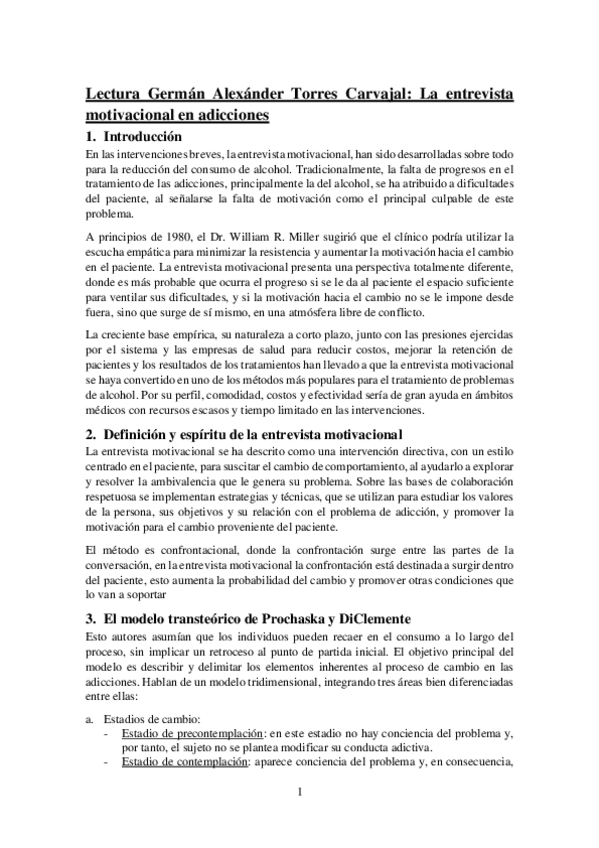 Lectura Germán Alexánder Torres Carvajal: La entrevista motivacional en adicciones

1. Introducción

En las intervenciones breves, la entrevista motivacional, han sido desarrolladas sobre todo para la reducción del consumo de alcohol. Tradicionalmente, la falta de progresos en el tratamiento de las adicciones, principalmente la del alcohol, se ha atribuido a dificultades del paciente, al señalarse la falta de motivación como el principal culpable de este problema.

A principios de 1980, el Dr. William R. Miller sugirió que el clínico podría utilizar la escucha empática para minimizar la resistencia y aumentar la motivación hacia el cambio en el paciente. La entrevista motivacional presenta una perspectiva totalmente diferente, donde es más probable que ocurra el progreso si se le da al paciente el espacio suficiente para ventilar sus dificultades, y si la motivación hacia el cambio no se le impone desde fuera, sino que surge de sí mismo, en una atmósfera libre de conflicto.

La creciente base empírica, su naturaleza a corto plazo, junto con las presiones ejercidas por el sistema y las empresas de salud para reducir costos, mejorar la retención de pacientes y los resultados de los tratamientos han llevado a que la entrevista motivacional se haya convertido en uno de los métodos más populares para el tratamiento de problemas de alcohol. Por su perfil, comodidad, costos y efectividad sería de gran ayuda en ámbitos médicos con recursos escasos y tiempo limitado en las intervenciones.

2. Definición y espíritu de la entrevista motivacional

La entrevista motivacional se ha descrito como una intervención directiva, con un estilo centrado en el paciente, para suscitar el cambio de comportamiento, al ayudarlo a explorar y resolver la ambivalencia que le genera su problema. Sobre las bases de colaboración respetuosa se implementan estrategias y técnicas, que se utilizan para estudiar los valores de la persona, sus objetivos y su relación con el problema de adicción, y promover la motivación para el cambio proveniente del paciente.

El método es confrontacional, donde la confrontación surge entre las partes de la conversación, en la entrevista motivacional la confrontación está destinada a surgir dentro del paciente, esto aumenta la probabilidad del cambio y promover otras condiciones que lo van a soportar

3. El modelo transteórico de Prochaska y DiClemente

Esto autores asumían que los individuos pueden recaer en el consumo a lo largo del proceso, sin implicar un retroceso al punto de partida inicial. El objetivo principal del modelo es describir y delimitar los elementos inherentes al proceso de cambio en las adicciones. Hablan de un modelo tridimensional, integrando tres áreas bien diferenciadas entre ellas:

a. Estadios de cambio:
- Estadio de precontemplación: en este estadio no hay conciencia del problema y, por tanto, el sujeto no se plantea modificar su conducta adictiva.
- Estadio de contemplación: aparece conciencia del problema y, en consecuencia,

1